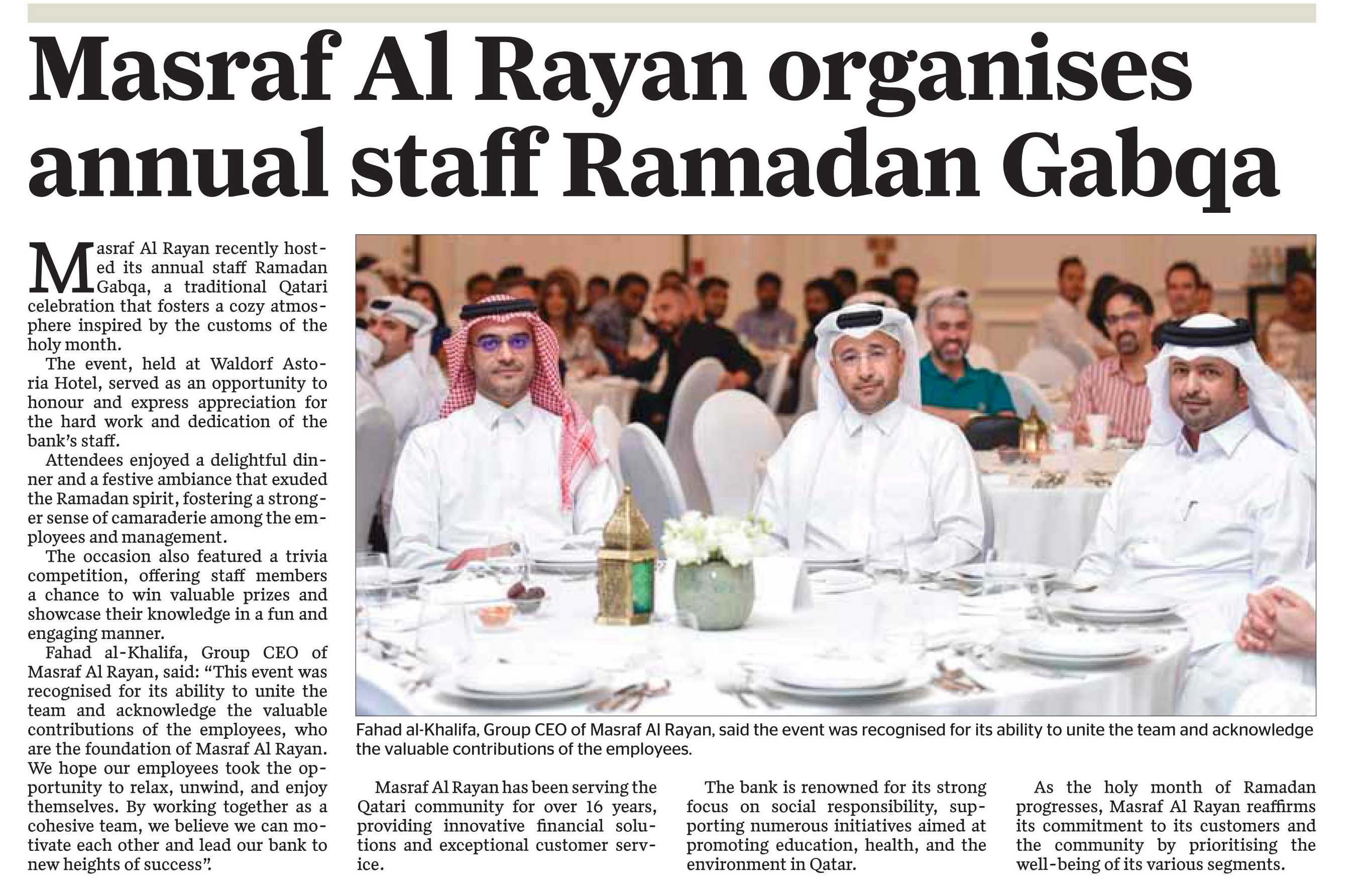 Masraf Al Rayan organises annual staff Ramadan Gabqa

Masraf Al Rayan recently hosted its annual staff Ramadan Gabqa, a traditional Qatari celebration that fosters a cozy atmosphere inspired by the customs of the holy month.

The event, held at Waldorf Astoria Hotel, served as an opportunity to honour and express appreciation for the hard work and dedication of the bank's staff.

Attendees enjoyed a delightful dinner and a festive ambiance that exuded the Ramadan spirit, fostering a stronger sense of camaraderie among the employees and management.

The occasion also featured a trivia competition, offering staff members a chance to win valuable prizes and showcase their knowledge in a fun and engaging manner.

Fahad al-Khalifa, Group CEO of Masraf Al Rayan, said: "This event was recognised for its ability to unite the team and acknowledge the valuable contributions of the employees, who are the foundation of Masraf Al Rayan. We hope our employees took the opportunity to relax, unwind, and enjoy themselves. By working together as a cohesive team, we believe we can motivate each other and lead our bank to new heights of success".

Fahad al-Khalifa, Group CEO of Masraf Al Rayan, said the event was recognised for its ability to unite the team and acknowledge the valuable contributions of the employees.

Masraf Al Rayan has been serving the Qatari community for over 16 years, providing innovative financial solutions and exceptional customer service.

The bank is renowned for its strong focus on social responsibility, supporting numerous initiatives aimed at promoting education, health, and the environment in Qatar.

As the holy month of Ramadan progresses, Masraf Al Rayan reaffirms its commitment to its customers and the community by prioritising the well-being of its various segments.